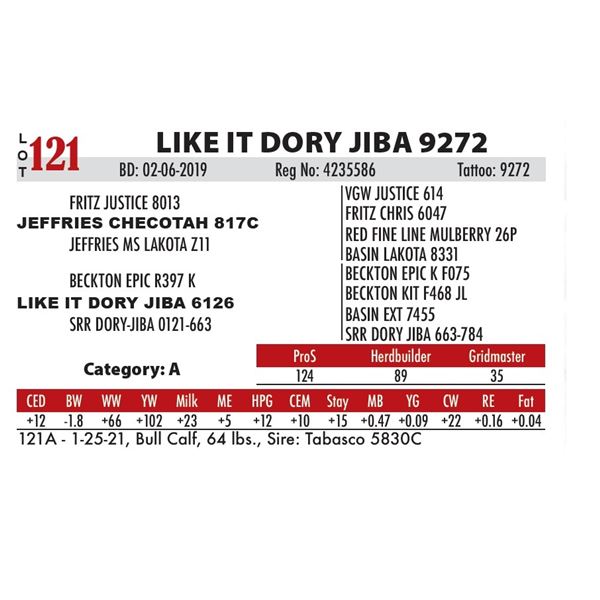 LOT 121

LIKE IT DORY JIBA 9272

BD: 02-06-2019 Reg No: 4235586 Tattoo: 9272

FRITZ JUSTICE 8013
JEFFRIES CHECOTAH 817C
JEFFRIES MS LAKOTA Z11

BECKTON EPIC R397 K
LIKE IT DORY JIBA 6126
SRR DORY-JIBA 0121-663

VGW JUSTICE 614
FRITZ CHRIS 6047
RED FINE LINE MULBERRY 26P
BASIN LAKOTA 8331
BECKTON EPIC K F075
BECKTON KIT F468 JL
BASIN EXT 7455
SRR DORY JIBA 663-784

Category: A

| ProS | Herdbuilder | Gridmaster |
|---|---|---|
| 124 | 89 | 35 |

| CED | BW | WW | YW | Milk | ME | HPG | CEM | Stay | MB | YG | CW | RE | Fat |
|---|---|---|---|---|---|---|---|---|---|---|---|---|---|
| +12 | -1.8 | +66 | +102 | +23 | +5 | +12 | +10 | +15 | +0.47 | +0.09 | +22 | +0.16 | +0.04 |

121A - 1-25-21, Bull Calf, 64 lbs., Sire: Tabasco 5830C